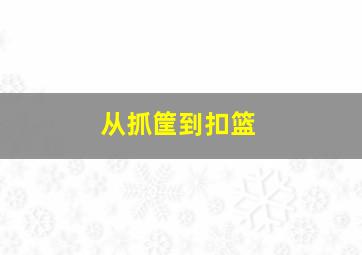 从抓筐到扣篮